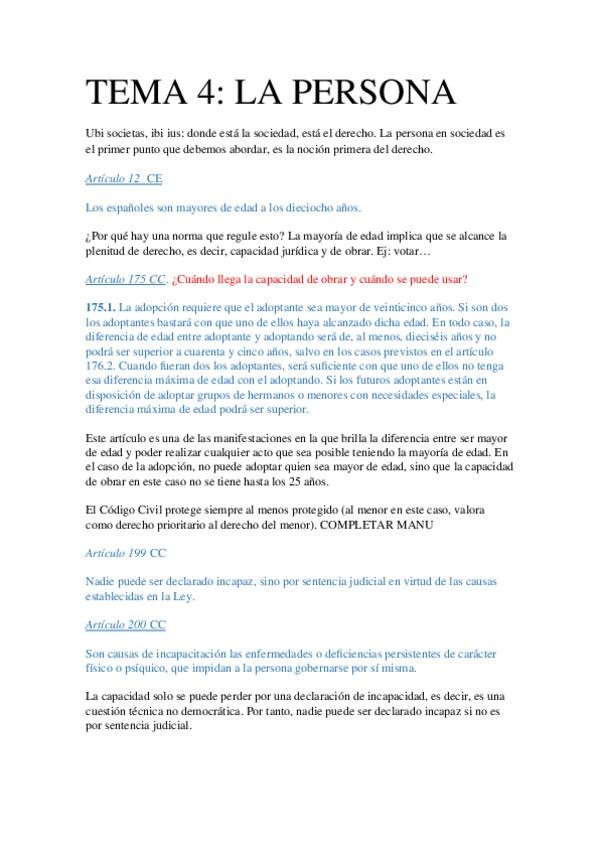 TEMA 4: LA PERSONA

Ubi societas, ibi ius: donde está la sociedad, está el derecho. La persona en sociedad es el primer punto que debemos abordar, es la noción primera del derecho.

Artículo 12 CE

Los españoles son mayores de edad a los dieciocho años.

¿Por qué hay una norma que regule esto? La mayoría de edad implica que se alcance la plenitud de derecho, es decir, capacidad jurídica y de obrar. Ej: votar…

Artículo 175 CC. ¿Cuándo llega la capacidad de obrar y cuándo se puede usar?

175.1. La adopción requiere que el adoptante sea mayor de veinticinco años. Si son dos los adoptantes bastará con que uno de ellos haya alcanzado dicha edad. En todo caso, la diferencia de edad entre adoptante y adoptando será de, al menos, dieciséis años y no podrá ser superior a cuarenta y cinco años, salvo en los casos previstos en el artículo 176.2. Cuando fueran dos los adoptantes, será suficiente con que uno de ellos no tenga esa diferencia máxima de edad con el adoptando. Si los futuros adoptantes están en disposición de adoptar grupos de hermanos o menores con necesidades especiales, la diferencia máxima de edad podrá ser superior.

Este artículo es una de las manifestaciones en la que brilla la diferencia entre ser mayor de edad y poder realizar cualquier acto que sea posible teniendo la mayoría de edad. En el caso de la adopción, no puede adoptar quien sea mayor de edad, sino que la capacidad de obrar en este caso no se tiene hasta los 25 años.

El Código Civil protege siempre al menos protegido (al menor en este caso, valora como derecho prioritario al derecho del menor). COMPLETAR MANU

Artículo 199 CC

Nadie puede ser declarado incapaz, sino por sentencia judicial en virtud de las causas establecidas en la Ley.

Artículo 200 CC

Son causas de incapacitación las enfermedades o deficiencias persistentes de carácter físico o psíquico, que impidan a la persona gobernarse por sí misma.

La capacidad solo se puede perder por una declaración de incapacidad, es decir, es una cuestión técnica no democrática. Por tanto, nadie puede ser declarado incapaz si no es por sentencia judicial.